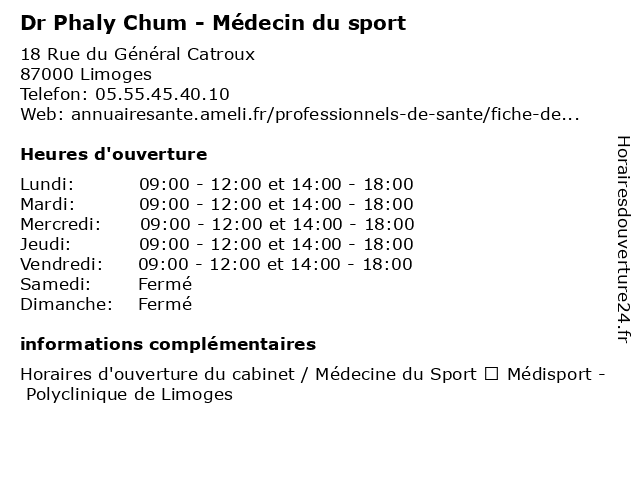 Dr Phaly Chum - Médecin du sport

18 Rue du Général Catroux
87000 Limoges
Telefon: 05.55.45.40.10
Web: annuairesante.ameli.fr/professionnels-de-sante/fiche-de...

Heures d'ouverture

Lundi: 09:00 - 12:00 et 14:00 - 18:00
Mardi: 09:00 - 12:00 et 14:00 - 18:00
Mercredi: 09:00 - 12:00 et 14:00 - 18:00
Jeudi: 09:00 - 12:00 et 14:00 - 18:00
Vendredi: 09:00 - 12:00 et 14:00 - 18:00
Samedi: Fermé
Dimanche: Fermé

informations complémentaires

Horaires d'ouverture du cabinet / Médecine du Sport ☐ Médisport - Polyclinique de Limoges

Horairesdouverture24.fr